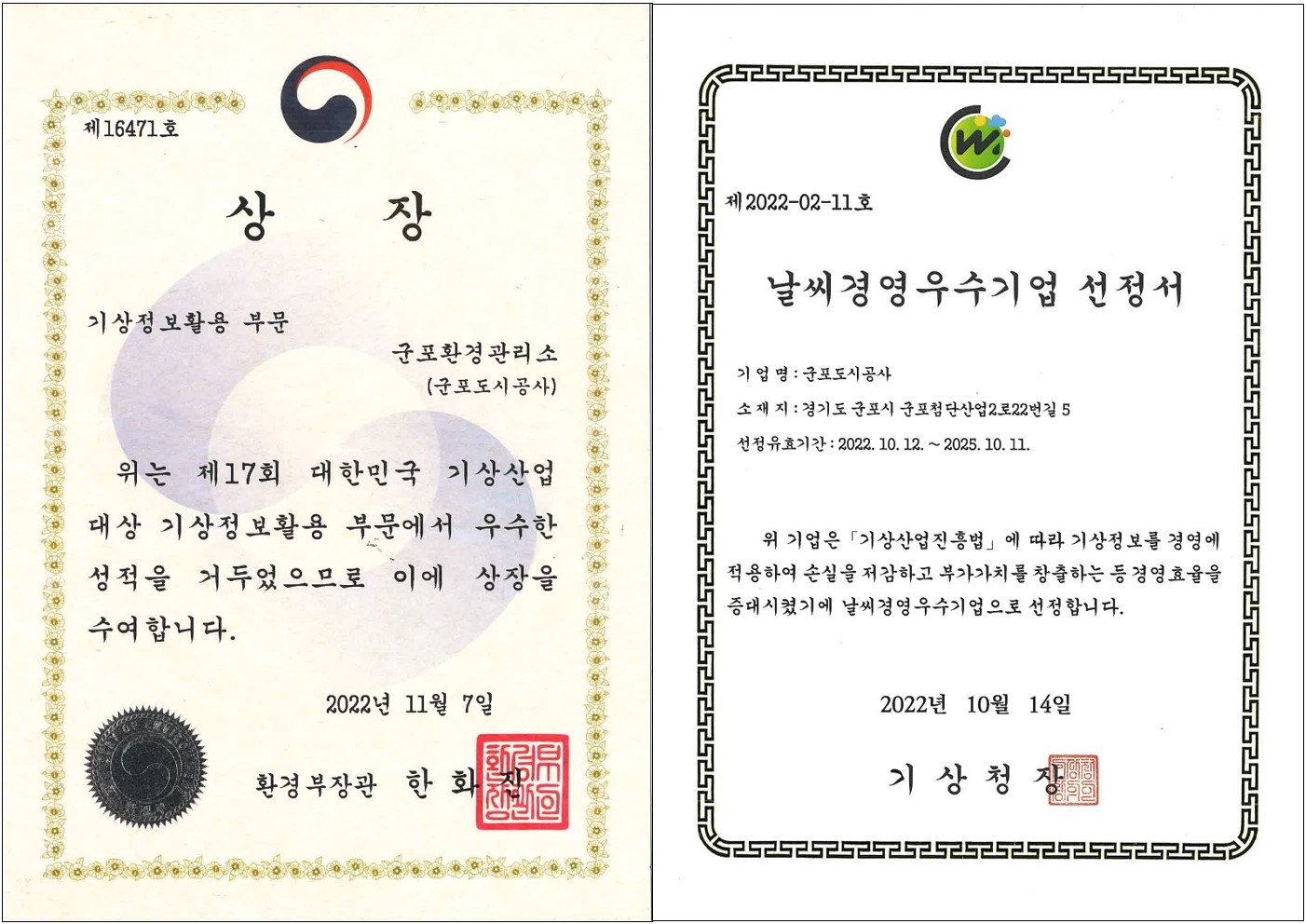 제16471호

상 장

기상정보활용 부문

군포환경관리소
(군포도시공사)

위는 제17회 대한민국 기상산업 대상 기상정보활용 부문에서 우수한 성적을 거두었으므로 이에 상장을 수여합니다.

2022년 11월 7일

환경부장관 한 화 진

제2022-02-11호

날씨경영우수기업 선정서

기 업 명 : 군포도시공사
소 재 지 : 경기도 군포시 군포첨단산업2로22번길 5
선정유효기간 : 2022. 10. 12. ~ 2025. 10. 11.

위 기업은 「기상산업진흥법」에 따라 기상정보를 경영에 적용하여 손실을 저감하고 부가가치를 창출하는 등 경영효율을 증대시켰기에 날씨경영우수기업으로 선정합니다.

2022년 10월 14일

기 상 청 장